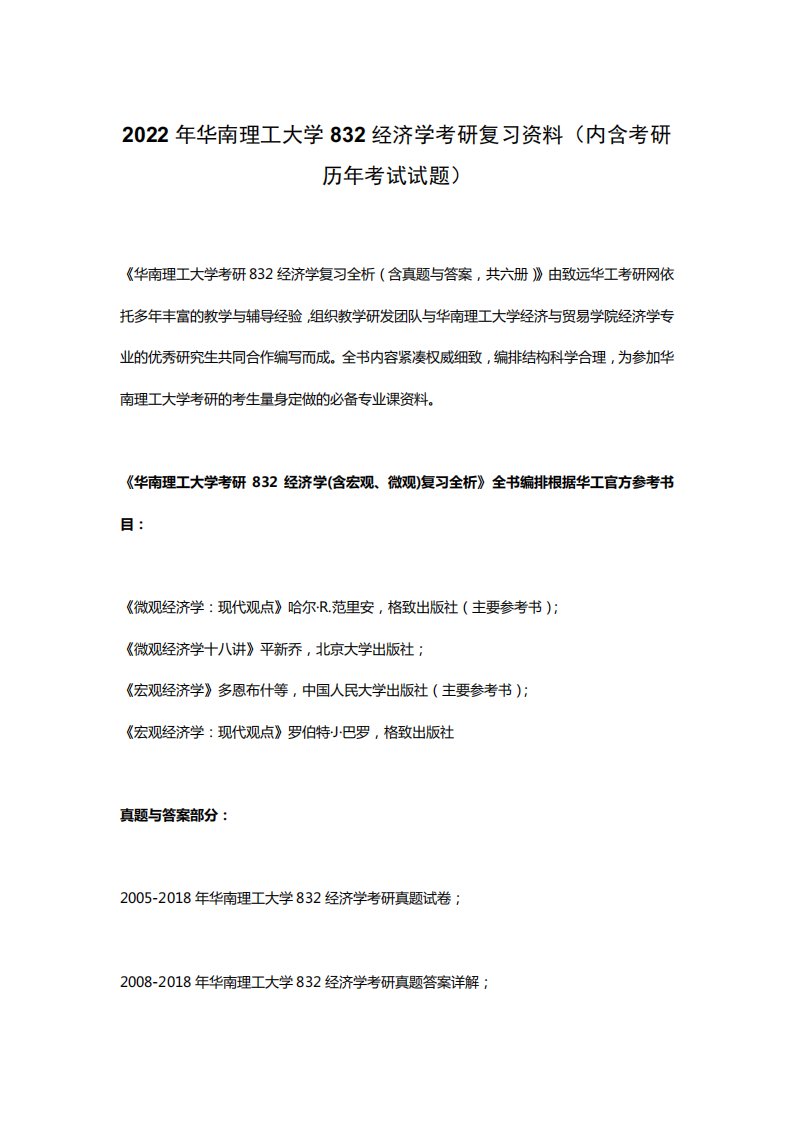 2022 年华南理工大学 832 经济学考研复习资料（内含考研历年考试试题）

《华南理工大学考研 832 经济学复习全析（含真题与答案，共六册）》由致远华工考研网依托多年丰富的教学与辅导经验，组织教学研发团队与华南理工大学经济与贸易学院经济学专业的优秀研究生共同合作编写而成。全书内容紧凑权威细致，编排结构科学合理，为参加华南理工大学考研的考生量身定做的必备专业课资料。

《华南理工大学考研 832 经济学(含宏观、微观)复习全析》全书编排根据华工官方参考书目：

《微观经济学：现代观点》哈尔·R.范里安，格致出版社（主要参考书）；

《微观经济学十八讲》平新乔，北京大学出版社；

《宏观经济学》多恩布什等，中国人民大学出版社（主要参考书）；

《宏观经济学：现代观点》罗伯特·J·巴罗，格致出版社

真题与答案部分：

2005-2018 年华南理工大学 832 经济学考研真题试卷；

2008-2018 年华南理工大学 832 经济学考研真题答案详解；